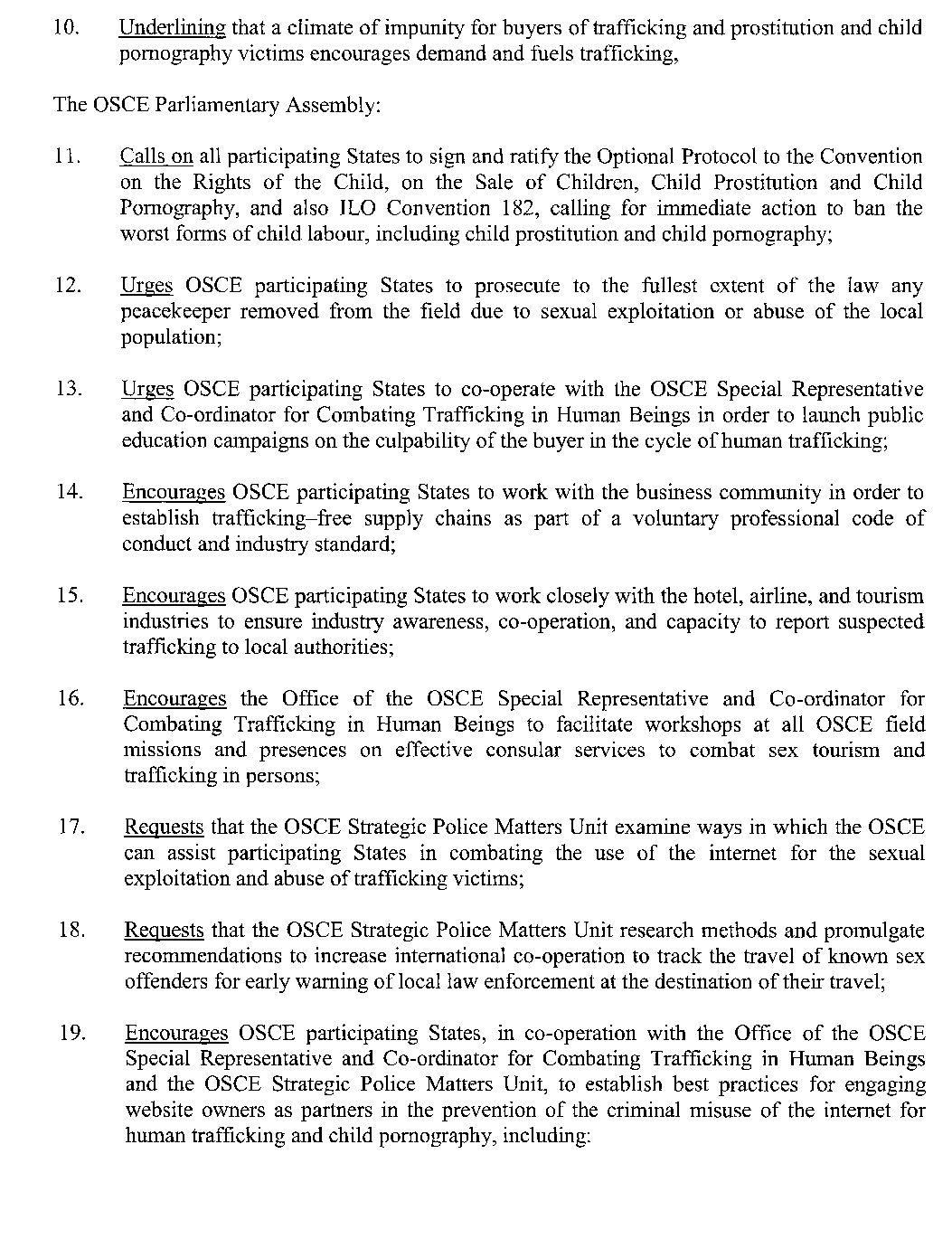 10. Underlining that a climate of impunity for buyers of trafficking and prostitution and child pornography victims encourages demand and fuels trafficking,

The OSCE Parliamentary Assembly:

11. Calls on all participating States to sign and ratify the Optional Protocol to the Convention on the Rights of the Child, on the Sale of Children, Child Prostitution and Child Pornography, and also ILO Convention 182, calling for immediate action to ban the worst forms of child labour, including child prostitution and child pornography;

12. Urges OSCE participating States to prosecute to the fullest extent of the law any peacekeeper removed from the field due to sexual exploitation or abuse of the local population;

13. Urges OSCE participating States to co-operate with the OSCE Special Representative and Co-ordinator for Combating Trafficking in Human Beings in order to launch public education campaigns on the culpability of the buyer in the cycle of human trafficking;

14. Encourages OSCE participating States to work with the business community in order to establish trafficking–free supply chains as part of a voluntary professional code of conduct and industry standard;

15. Encourages OSCE participating States to work closely with the hotel, airline, and tourism industries to ensure industry awareness, co-operation, and capacity to report suspected trafficking to local authorities;

16. Encourages the Office of the OSCE Special Representative and Co-ordinator for Combating Trafficking in Human Beings to facilitate workshops at all OSCE field missions and presences on effective consular services to combat sex tourism and trafficking in persons;

17. Requests that the OSCE Strategic Police Matters Unit examine ways in which the OSCE can assist participating States in combating the use of the internet for the sexual exploitation and abuse of trafficking victims;

18. Requests that the OSCE Strategic Police Matters Unit research methods and promulgate recommendations to increase international co-operation to track the travel of known sex offenders for early warning of local law enforcement at the destination of their travel;

19. Encourages OSCE participating States, in co-operation with the Office of the OSCE Special Representative and Co-ordinator for Combating Trafficking in Human Beings and the OSCE Strategic Police Matters Unit, to establish best practices for engaging website owners as partners in the prevention of the criminal misuse of the internet for human trafficking and child pornography, including: